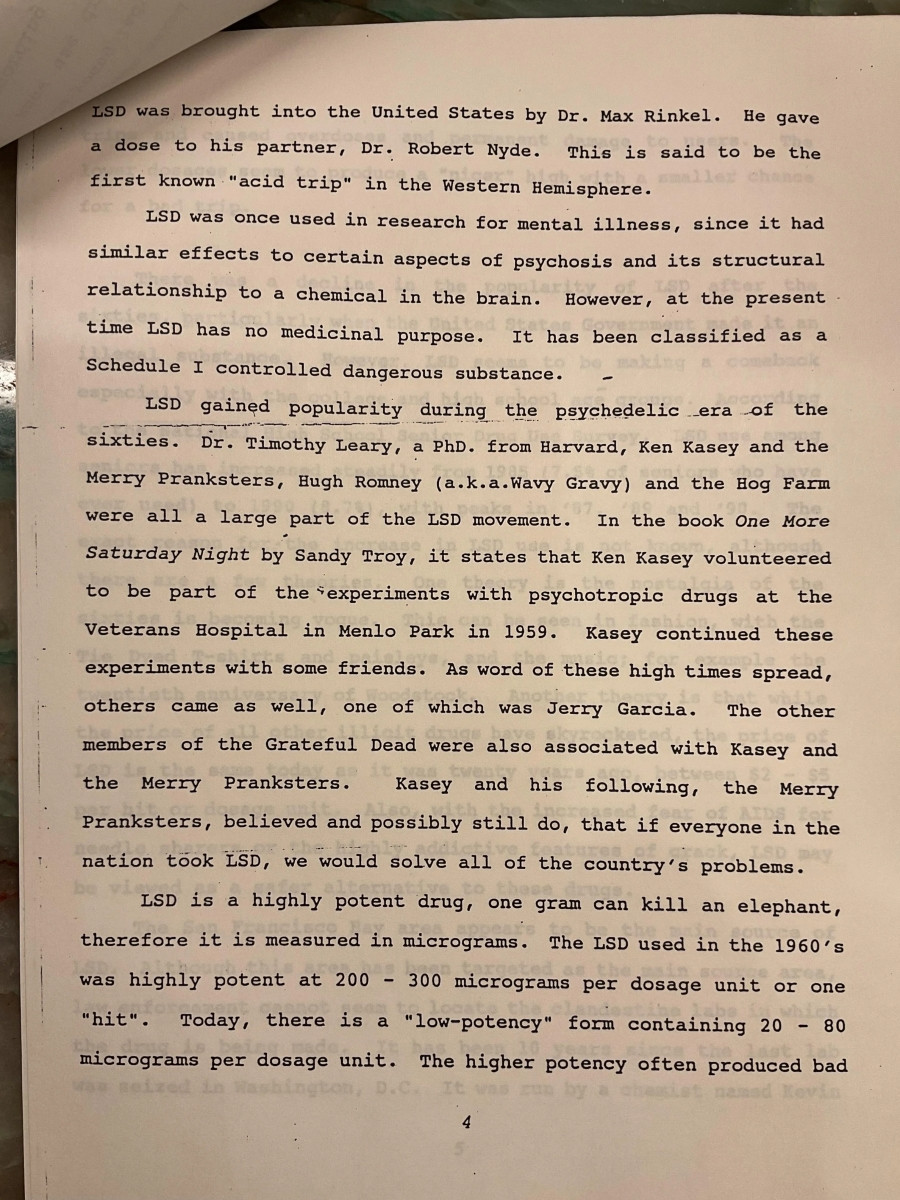 LSD was brought into the United States by Dr. Max Rinkel. He gave a dose to his partner, Dr. Robert Nyde. This is said to be the first known "acid trip" in the Western Hemisphere.

LSD was once used in research for mental illness, since it had similar effects to certain aspects of psychosis and its structural relationship to a chemical in the brain. However, at the present time LSD has no medicinal purpose. It has been classified as a Schedule I controlled dangerous substance.

LSD gained popularity during the psychedelic era of the sixties. Dr. Timothy Leary, a PhD. from Harvard, Ken Kasey and the Merry Pranksters, Hugh Romney (a.k.a.Wavy Gravy) and the Hog Farm were all a large part of the LSD movement. In the book One More Saturday Night by Sandy Troy, it states that Ken Kasey volunteered to be part of the experiments with psychotropic drugs at the Veterans Hospital in Menlo Park in 1959. Kasey continued these experiments with some friends. As word of these high times spread, others came as well, one of which was Jerry Garcia. The other members of the Grateful Dead were also associated with Kasey and the Merry Pranksters. Kasey and his following, the Merry Pranksters, believed and possibly still do, that if everyone in the nation took LSD, we would solve all of the country's problems.

LSD is a highly potent drug, one gram can kill an elephant, therefore it is measured in micrograms. The LSD used in the 1960's was highly potent at 200 - 300 micrograms per dosage unit or one "hit". Today, there is a "low-potency" form containing 20 - 80 micrograms per dosage unit. The higher potency often produced bad

4